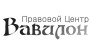 Правовой Центр
Вавилон